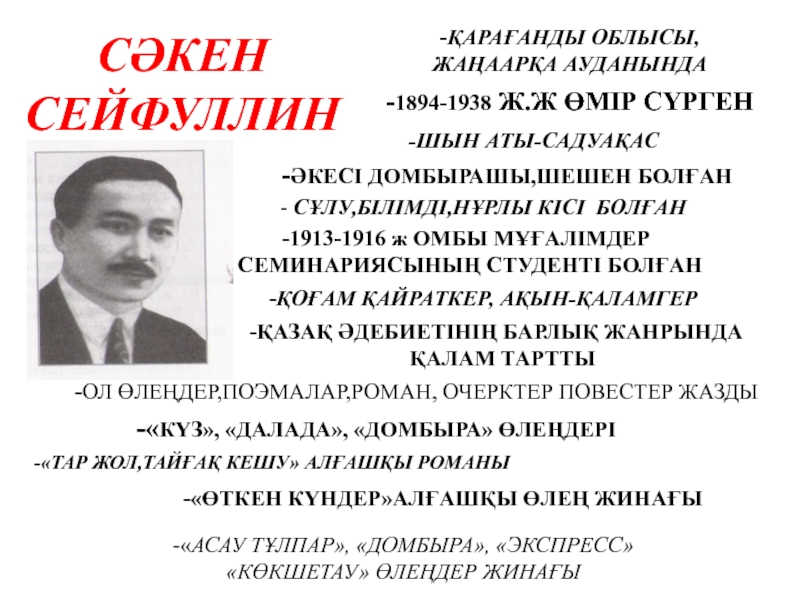 СӘКЕН СЕЙФУЛЛИН

-ҚАРАҒАНДЫ ОБЛЫСЫ, ЖАҢААРҚА АУДАНЫНДА

-1894-1938 Ж.Ж ӨМІР СҮРГЕН

-ШЫН АТЫ-САДУАҚАС

-ӘКЕСІ ДОМБЫРАШЫ,ШЕШЕН БОЛҒАН

- СҰЛУ,БІЛІМДІ,НҰРЛЫ КІСІ БОЛҒАН

-1913-1916 ж ОМБЫ МҰҒАЛІМДЕР СЕМИНАРИЯСЫНЫҢ СТУДЕНТІ БОЛҒАН

-ҚОҒАМ ҚАЙРАТКЕР, АҚЫН-ҚАЛАМГЕР

-ҚАЗАҚ ӘДЕБИЕТІНІҢ БАРЛЫҚ ЖАНРЫНДА ҚАЛАМ ТАРТТЫ

-ОЛ ӨЛЕҢДЕР,ПОЭМАЛАР,РОМАН, ОЧЕРКТЕР ПОВЕСТЕР ЖАЗДЫ

-«КҮЗ», «ДАЛАДА», «ДОМБЫРА» ӨЛЕҢДЕРІ

-«ТАР ЖОЛ,ТАЙҒАҚ КЕШУ» АЛҒАШҚЫ РОМАНЫ

-«ӨТКЕН КҮНДЕР»АЛҒАШҚЫ ӨЛЕҢ ЖИНАҒЫ

-«АСАУ ТҰЛПАР», «ДОМБЫРА», «ЭКСПРЕСС» «КӨКШЕТАУ» ӨЛЕҢДЕР ЖИНАҒЫ